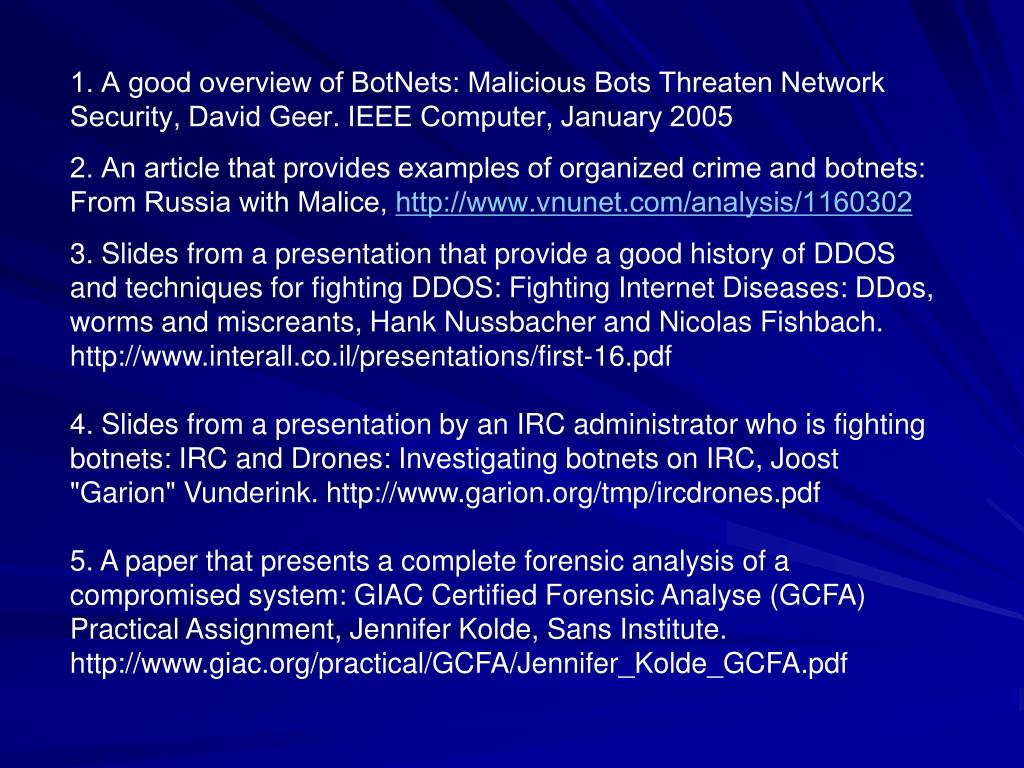 1. A good overview of BotNets: Malicious Bots Threaten Network Security, David Geer. IEEE Computer, January 2005

2. An article that provides examples of organized crime and botnets: From Russia with Malice, http://www.vnunet.com/analysis/1160302

3. Slides from a presentation that provide a good history of DDOS and techniques for fighting DDOS: Fighting Internet Diseases: DDos, worms and miscreants, Hank Nussbacher and Nicolas Fishbach. http://www.interall.co.il/presentations/first-16.pdf

4. Slides from a presentation by an IRC administrator who is fighting botnets: IRC and Drones: Investigating botnets on IRC, Joost "Garion" Vunderink. http://www.garion.org/tmp/ircdrones.pdf

5. A paper that presents a complete forensic analysis of a compromised system: GIAC Certified Forensic Analyse (GCFA) Practical Assignment, Jennifer Kolde, Sans Institute. http://www.giac.org/practical/GCFA/Jennifer_Kolde_GCFA.pdf